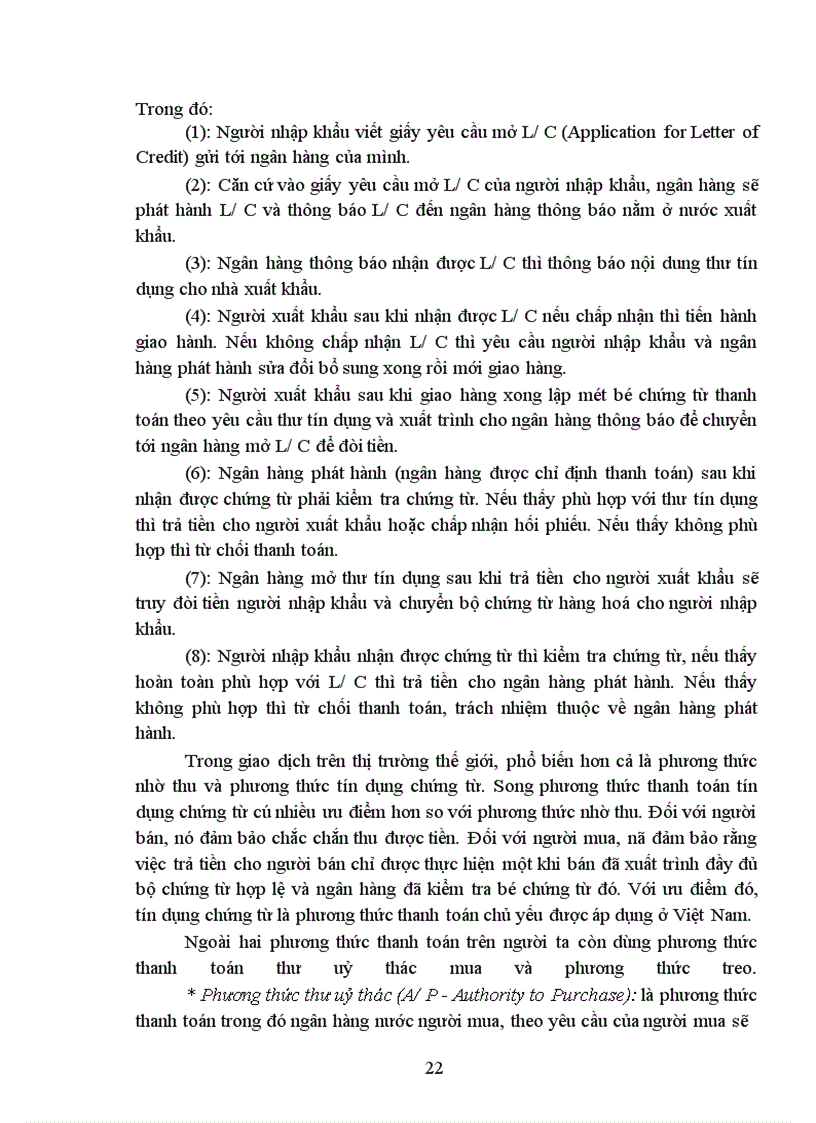 Trong đó:

(1): Người nhập khẩu viết giấy yêu cầu mở L/ C (Application for Letter of Credit) gửi tới ngân hàng của mình.

(2): Căn cứ vào giấy yêu cầu mở L/ C của người nhập khẩu, ngân hàng sẽ phát hành L/ C và thông báo L/ C đến ngân hàng thông báo nằm ở nước xuất khẩu.

(3): Ngân hàng thông báo nhận được L/ C thì thông báo nội dung thư tín dụng cho nhà xuất khẩu.

(4): Người xuất khẩu sau khi nhận được L/ C nếu chấp nhận thì tiến hành giao hành. Nếu không chấp nhận L/ C thì yêu cầu người nhập khẩu và ngân hàng phát hành sửa đổi bổ sung xong rồi mới giao hàng.

(5): Người xuất khẩu sau khi giao hàng xong lập mét bé chứng từ thanh toán theo yêu cầu thư tín dụng và xuất trình cho ngân hàng thông báo để chuyển tới ngân hàng mở L/ C để đòi tiền.

(6): Ngân hàng phát hành (ngân hàng được chỉ định thanh toán) sau khi nhận được chứng từ phải kiểm tra chứng từ. Nếu thấy phù hợp với thư tín dụng thì trả tiền cho người xuất khẩu hoặc chấp nhận hối phiếu. Nếu thấy không phù hợp thì từ chối thanh toán.

(7): Ngân hàng mở thư tín dụng sau khi trả tiền cho người xuất khẩu sẽ truy đòi tiền người nhập khẩu và chuyển bộ chứng từ hàng hoá cho người nhập khẩu.

(8): Người nhập khẩu nhận được chứng từ thì kiểm tra chứng từ, nếu thấy hoàn toàn phù hợp với L/ C thì trả tiền cho ngân hàng phát hành. Nếu thấy không phù hợp thì từ chối thanh toán, trách nhiệm thuộc về ngân hàng phát hành.

Trong giao dịch trên thị trường thế giới, phổ biến hơn cả là phương thức nhờ thu và phương thức tín dụng chứng từ. Song phương thức thanh toán tín dụng chứng từ cú nhiều ưu điểm hơn so với phương thức nhờ thu. Đối với người bán, nó đảm bảo chắc chắn thu được tiền. Đối với người mua, nã đảm bảo rằng việc trả tiền cho người bán chỉ được thực hiện một khi bán đã xuất trình đầy đủ bộ chứng từ hợp lệ và ngân hàng đã kiểm tra bé chứng từ đó. Với ưu điểm đó, tín dụng chứng từ là phương thức thanh toán chủ yếu được áp dụng ở Việt Nam.

Ngoài hai phương thức thanh toán trên người ta còn dùng phương thức thanh toán thư uỷ thác mua và phương thức treo.

* Phương thức thư uỷ thác (A/ P - Authority to Purchase): là phương thức thanh toán trong đó ngân hàng nước người mua, theo yêu cầu của người mua sẽ

22